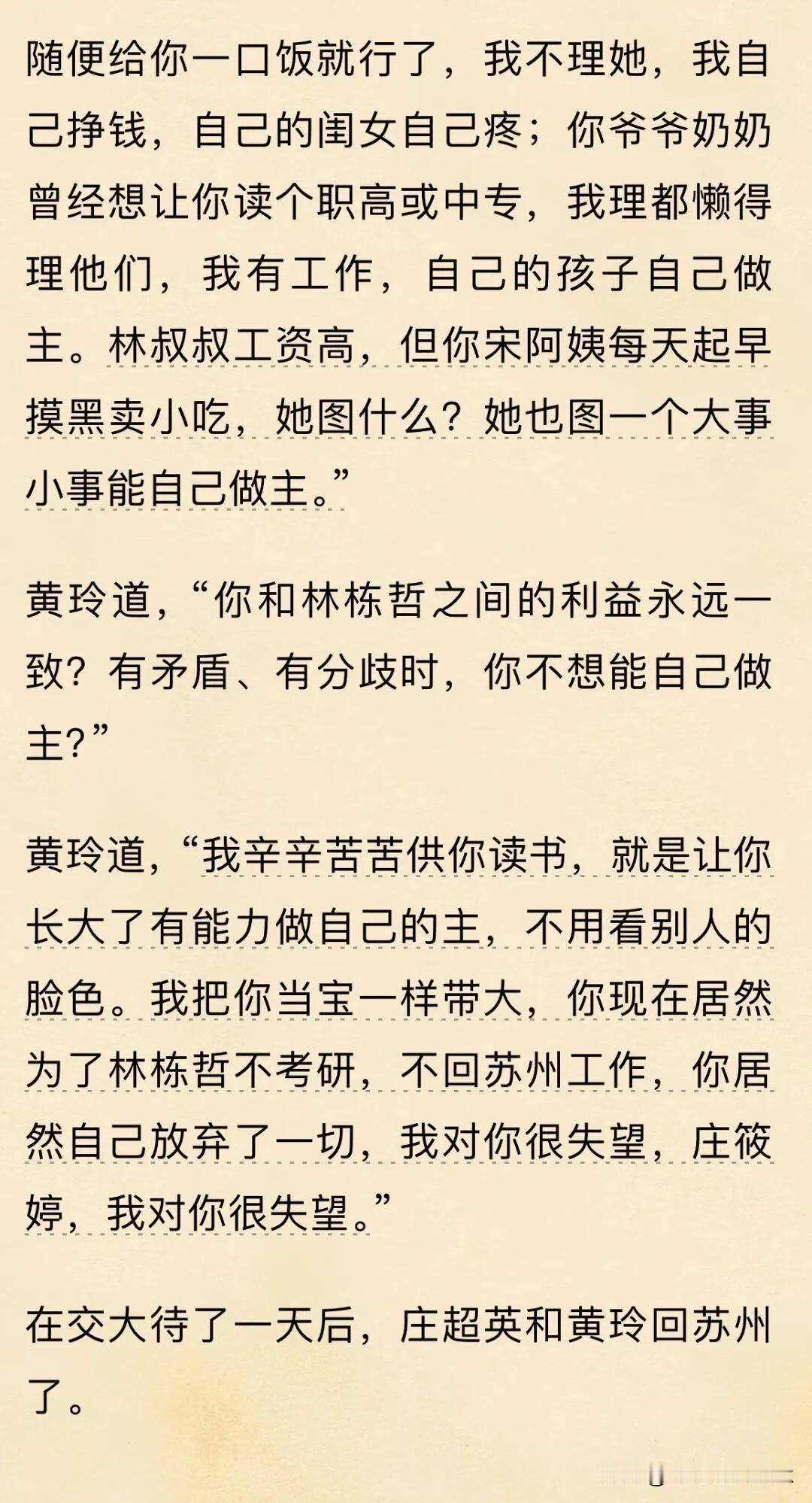 随便给你一口饭就行了，我不理她，我自己挣钱，自己的闺女自己疼；你爷爷奶奶曾经想让你读个职高或中专，我理都懒得理他们，我有工作，自己的孩子自己做主。林叔叔工资高，但你宋阿姨每天起早摸黑卖小吃，她图什么？她也图一个大事小事能自己做主。”

黄玲道，“你和林栋哲之间的利益永远一致？有矛盾、有分歧时，你不想能自己做主？”

黄玲道，“我辛辛苦苦供你读书，就是让你长大了有能力做自己的主，不用看别人的脸色。我把你当宝一样带大，你现在居然为了林栋哲不考研，不回苏州工作，你居然自己放弃了一切，我对你很失望，庄筱婷，我对你很失望。”

在交大待了一天后，庄超英和黄玲回苏州了。